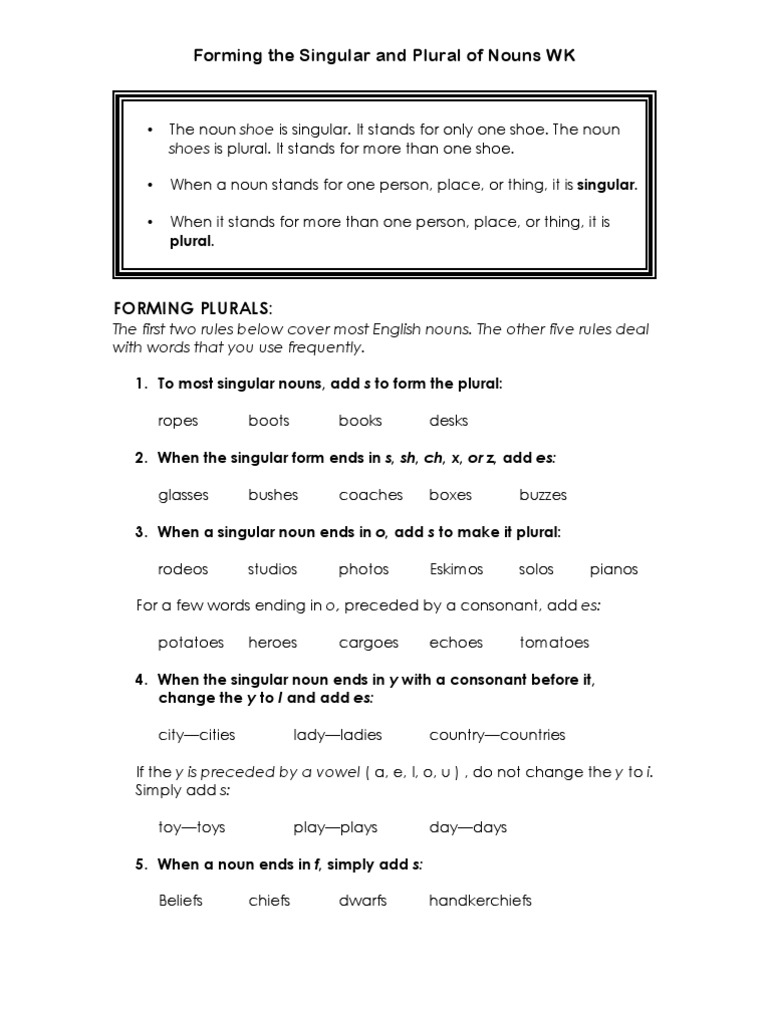 Forming the Singular and Plural of Nouns WK

• The noun shoe is singular. It stands for only one shoe. The noun shoes is plural. It stands for more than one shoe.

• When a noun stands for one person, place, or thing, it is singular.

• When it stands for more than one person, place, or thing, it is plural.

FORMING PLURALS:
The first two rules below cover most English nouns. The other five rules deal with words that you use frequently.

1. To most singular nouns, add s to form the plural:

ropes boots books desks

2. When the singular form ends in s, sh, ch, x, or z, add es:

glasses bushes coaches boxes buzzes

3. When a singular noun ends in o, add s to make it plural:

rodeos studios photos Eskimos solos pianos

For a few words ending in o, preceded by a consonant, add es:

potatoes heroes cargoes echoes tomatoes

4. When the singular noun ends in y with a consonant before it, change the y to I and add es:

city—cities lady—ladies country—countries

If the y is preceded by a vowel ( a, e, I, o, u ) , do not change the y to i. Simply add s:

toy—toys play—plays day—days

5. When a noun ends in f, simply add s:

Beliefs chiefs dwarfs handkerchiefs